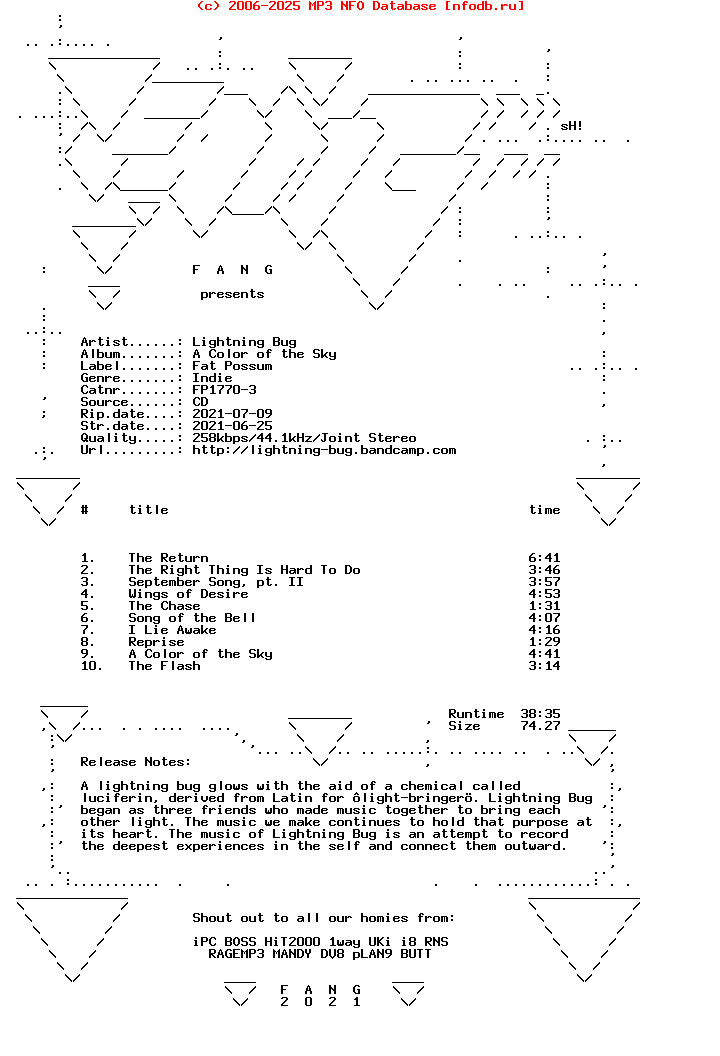 (c) 2006-2025 MP3 NFO Database [nfodb.ru]

sH!

F A N G

presents

Artist......: Lightning Bug
Album.......: A Color of the Sky
Label.......: Fat Possum
Genre.......: Indie
Catnr.......: FP1770-3
Source......: CD
Rip.date....: 2021-07-09
Str.date....: 2021-06-25
Quality.....: 258kbps/44.1kHz/Joint Stereo
Url.........: http://lightning-bug.bandcamp.com

| # | title | time |
|---|---|---|
| 1. | The Return | 6:41 |
| 2. | The Right Thing Is Hard To Do | 3:46 |
| 3. | September Song, pt. II | 3:57 |
| 4. | Wings of Desire | 4:53 |
| 5. | The Chase | 1:31 |
| 6. | Song of the Bell | 4:07 |
| 7. | I Lie Awake | 4:16 |
| 8. | Reprise | 1:29 |
| 9. | A Color of the Sky | 4:41 |
| 10. | The Flash | 3:14 |

Runtime 38:35
Size 74.27

Release Notes:

A lightning bug glows with the aid of a chemical called luciferin, derived from Latin for ôlight-bringerö. Lightning Bug began as three friends who made music together to bring each other light. The music we make continues to hold that purpose at its heart. The music of Lightning Bug is an attempt to record the deepest experiences in the self and connect them outward.

Shout out to all our homies from:

iPC BOSS HiT2000 1way UKi i8 RNS
RAGEMP3 MANDY DV8 pLAN9 BUTT

F A N G
2 0 2 1